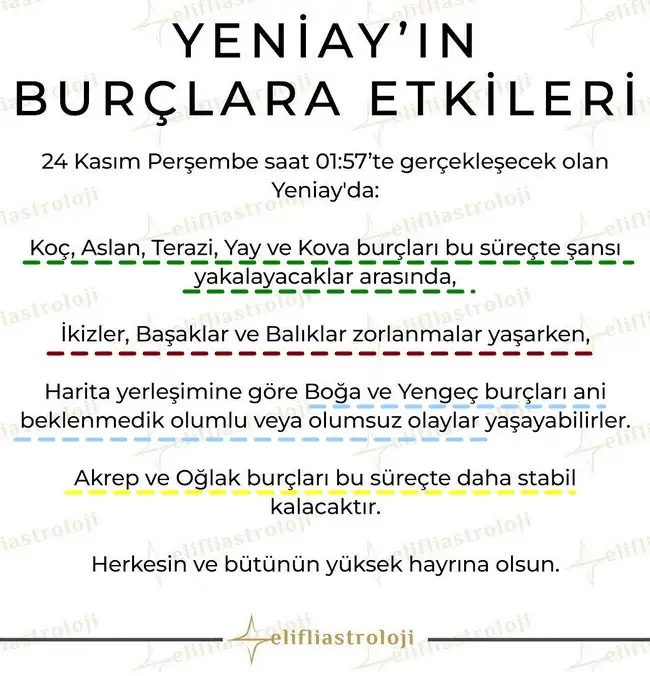 YENİAY'IN BURÇLARA ETKİLERİ

24 Kasım Perşembe saat 01:57'te gerçekleşecek olan Yeniay'da:

Koç, Aslan, Terazi, Yay ve Kova burçları bu süreçte şansı yakalayacaklar arasında,

İkizler, Başaklar ve Balıklar zorlanmalar yaşarken,

Harita yerleşimine göre Boğa ve Yengeç burçları ani beklenmedik olumlu veya olumsuz olaylar yaşayabilirler.

Akrep ve Oğlak burçları bu süreçte daha stabil kalacaktır.

Herkesin ve bütünün yüksek hayrına olsun.

elifliastroloji